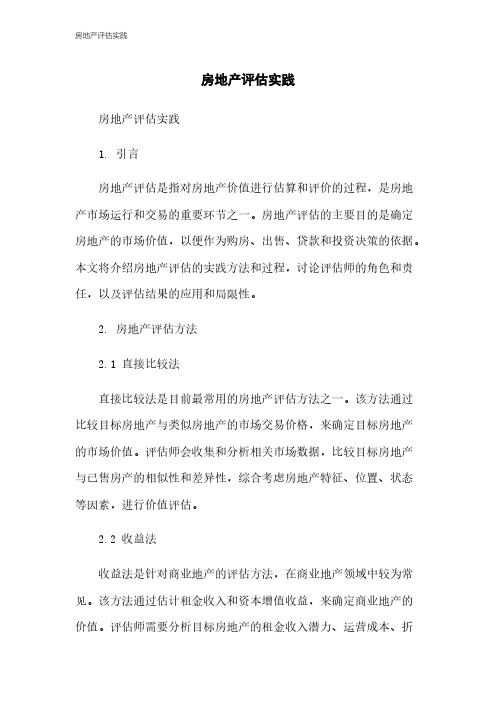 房地产评估实践

房地产评估实践

房地产评估实践

1. 引言

房地产评估是指对房地产价值进行估算和评价的过程，是房地产市场运行和交易的重要环节之一。房地产评估的主要目的是确定房地产的市场价值，以便作为购房、出售、贷款和投资决策的依据。本文将介绍房地产评估的实践方法和过程，讨论评估师的角色和责任，以及评估结果的应用和局限性。

2. 房地产评估方法

2.1 直接比较法

直接比较法是目前最常用的房地产评估方法之一。该方法通过比较目标房地产与类似房地产的市场交易价格，来确定目标房地产的市场价值。评估师会收集和分析相关市场数据，比较目标房地产与已售房产的相似性和差异性，综合考虑房地产特征、位置、状态等因素，进行价值评估。

2.2 收益法

收益法是针对商业地产的评估方法，在商业地产领域中较为常见。该方法通过估计租金收入和资本增值收益，来确定商业地产的价值。评估师需要分析目标房地产的租金收入潜力、运营成本、折